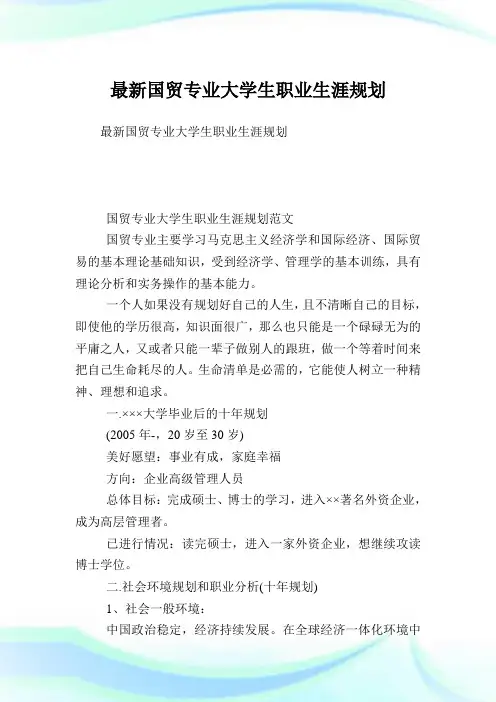 最新国贸专业大学生职业生涯规划

最新国贸专业大学生职业生涯规划

国贸专业大学生职业生涯规划范文

国贸专业主要学习马克思主义经济学和国际经济、国际贸易的基本理论基础知识，受到经济学、管理学的基本训练，具有理论分析和实务操作的基本能力。

一个人如果没有规划好自己的人生，且不清晰自己的目标，即使他的学历很高，知识面很广，那么也只能是一个碌碌无为的平庸之人，又或者只能一辈子做别人的跟班，做一个等着时间来把自己生命耗尽的人。生命清单是必需的，它能使人树立一种精神、理想和追求。

一.×××大学毕业后的十年规划

(2005 年-，20 岁至 30 岁)

美好愿望：事业有成，家庭幸福

方向：企业高级管理人员

总体目标：完成硕士、博士的学习，进入××著名外资企业，成为高层管理者。

已进行情况：读完硕士，进入一家外资企业，想继续攻读博士学位。

二.社会环境规划和职业分析(十年规划)

1、社会一般环境：

中国政治稳定，经济持续发展。在全球经济一体化环境中